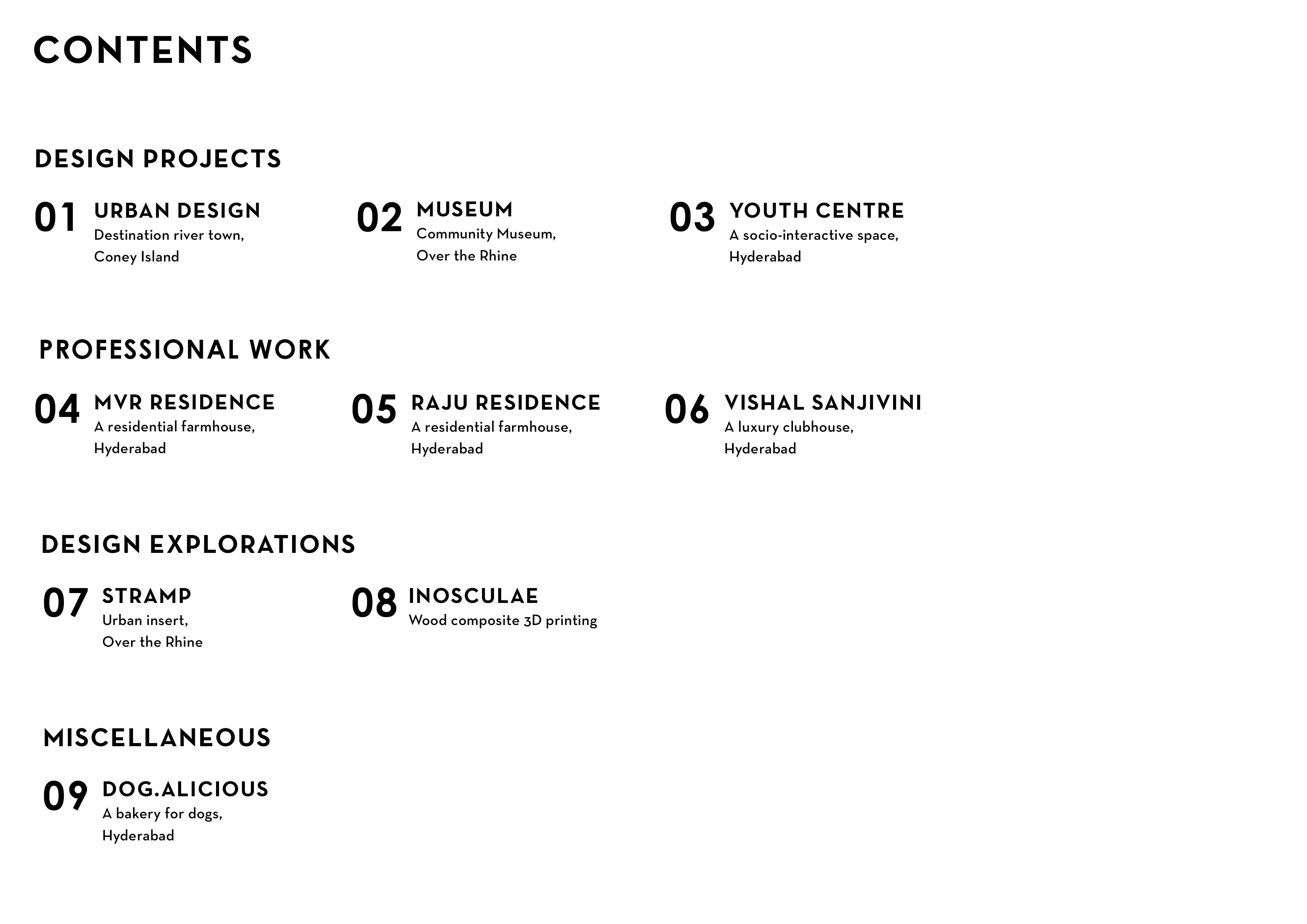 CONTENTS

DESIGN PROJECTS

01 URBAN DESIGN
Destination river town,
Coney Island

02 MUSEUM
Community Museum,
Over the Rhine

03 YOUTH CENTRE
A socio-interactive space,
Hyderabad

PROFESSIONAL WORK

04 MVR RESIDENCE
A residential farmhouse,
Hyderabad

05 RAJU RESIDENCE
A residential farmhouse,
Hyderabad

06 VISHAL SANJIVINI
A luxury clubhouse,
Hyderabad

DESIGN EXPLORATIONS

07 STRAMP
Urban insert,
Over the Rhine

08 INOSCULAE
Wood composite 3D printing

MISCELLANEOUS

09 DOG.ALICIOUS
A bakery for dogs,
Hyderabad